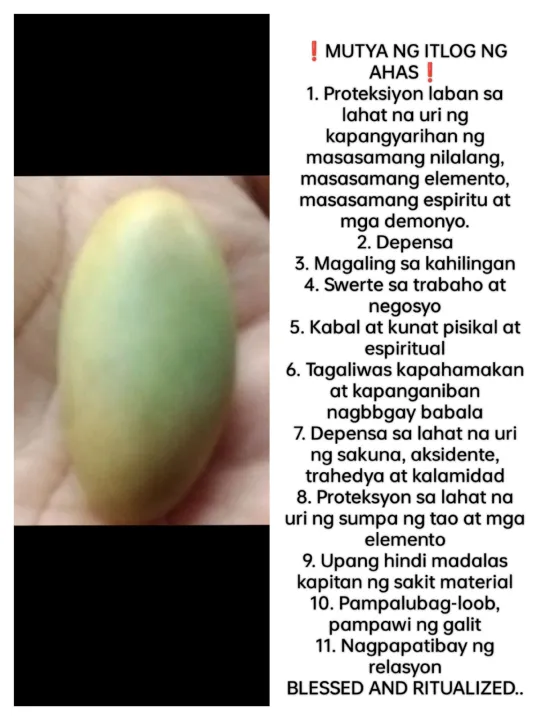 ❗MUTYA NG ITLOG NG AHAS❗
1. Proteksiyon laban sa lahat na uri ng kapangyarihan ng masasamang nilalang, masasamang elemento, masasamang espiritu at mga demonyo.
2. Depensa
3. Magaling sa kahilingan
4. Swerte sa trabaho at negosyo
5. Kabal at kunat pisikal at espiritual
6. Tagaliwas kapahamakan at kapanganiban nagbbgay babala
7. Depensa sa lahat na uri ng sakuna, aksidente, trahedya at kalamidad
8. Proteksyon sa lahat na uri ng sumpa ng tao at mga elemento
9. Upang hindi madalas kapitan ng sakit material
10. Pampalubag-loob, pampawi ng galit
11. Nagpapatibay ng relasyon
BLESSED AND RITUALIZED..